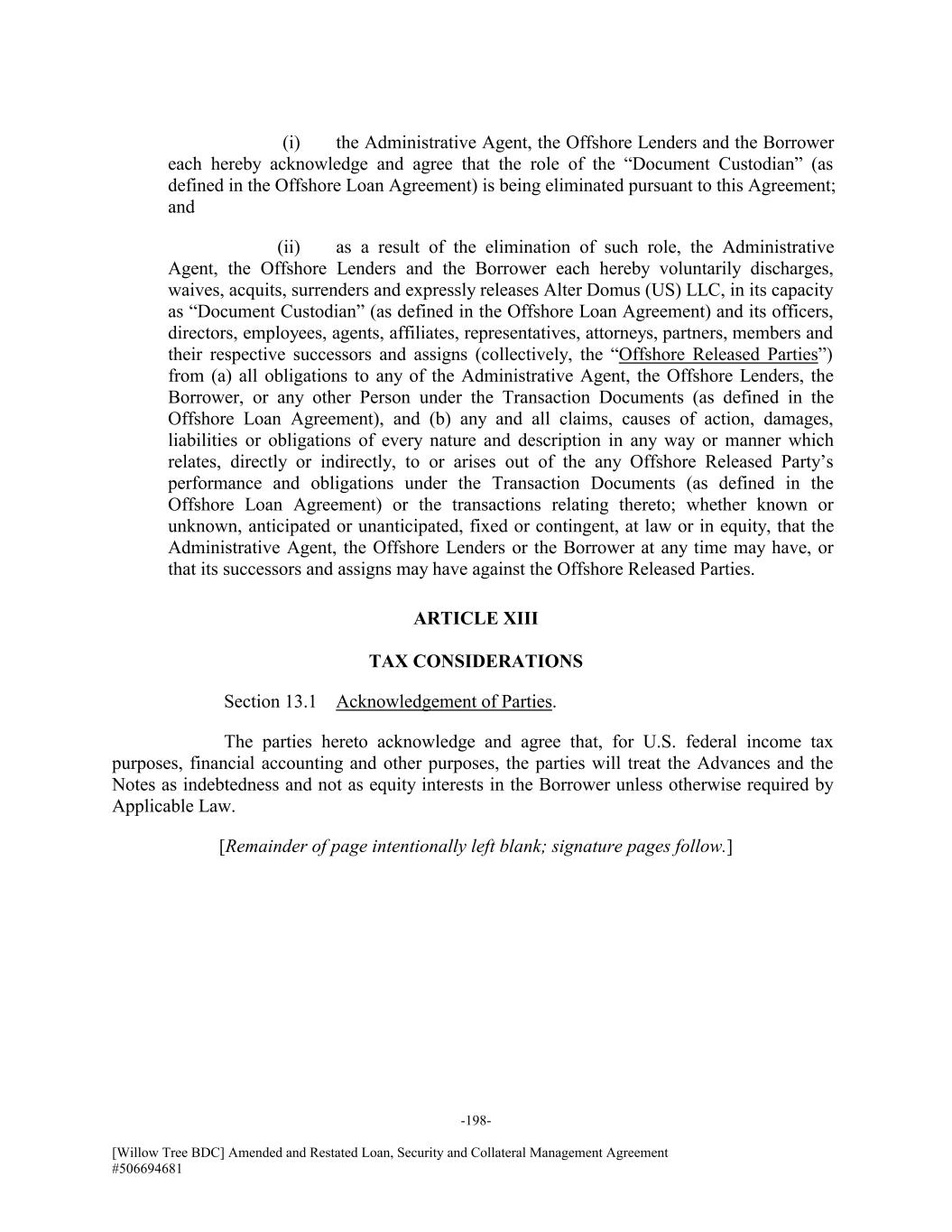 (i) the Administrative Agent, the Offshore Lenders and the Borrower each hereby acknowledge and agree that the role of the “Document Custodian” (as defined in the Offshore Loan Agreement) is being eliminated pursuant to this Agreement; and

(ii) as a result of the elimination of such role, the Administrative Agent, the Offshore Lenders and the Borrower each hereby voluntarily discharges, waives, acquits, surrenders and expressly releases Alter Domus (US) LLC, in its capacity as “Document Custodian” (as defined in the Offshore Loan Agreement) and its officers, directors, employees, agents, affiliates, representatives, attorneys, partners, members and their respective successors and assigns (collectively, the “Offshore Released Parties”) from (a) all obligations to any of the Administrative Agent, the Offshore Lenders, the Borrower, or any other Person under the Transaction Documents (as defined in the Offshore Loan Agreement), and (b) any and all claims, causes of action, damages, liabilities or obligations of every nature and description in any way or manner which relates, directly or indirectly, to or arises out of the any Offshore Released Party’s performance and obligations under the Transaction Documents (as defined in the Offshore Loan Agreement) or the transactions relating thereto; whether known or unknown, anticipated or unanticipated, fixed or contingent, at law or in equity, that the Administrative Agent, the Offshore Lenders or the Borrower at any time may have, or that its successors and assigns may have against the Offshore Released Parties.

ARTICLE XIII

TAX CONSIDERATIONS

Section 13.1 Acknowledgement of Parties.

The parties hereto acknowledge and agree that, for U.S. federal income tax purposes, financial accounting and other purposes, the parties will treat the Advances and the Notes as indebtedness and not as equity interests in the Borrower unless otherwise required by Applicable Law.

[Remainder of page intentionally left blank; signature pages follow.]

-198-

[Willow Tree BDC] Amended and Restated Loan, Security and Collateral Management Agreement
#506694681